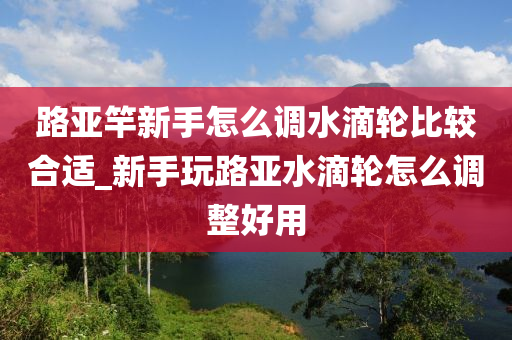 路亚竿新手怎么调水滴轮比较合适_新手玩路亚水滴轮怎么调整好用